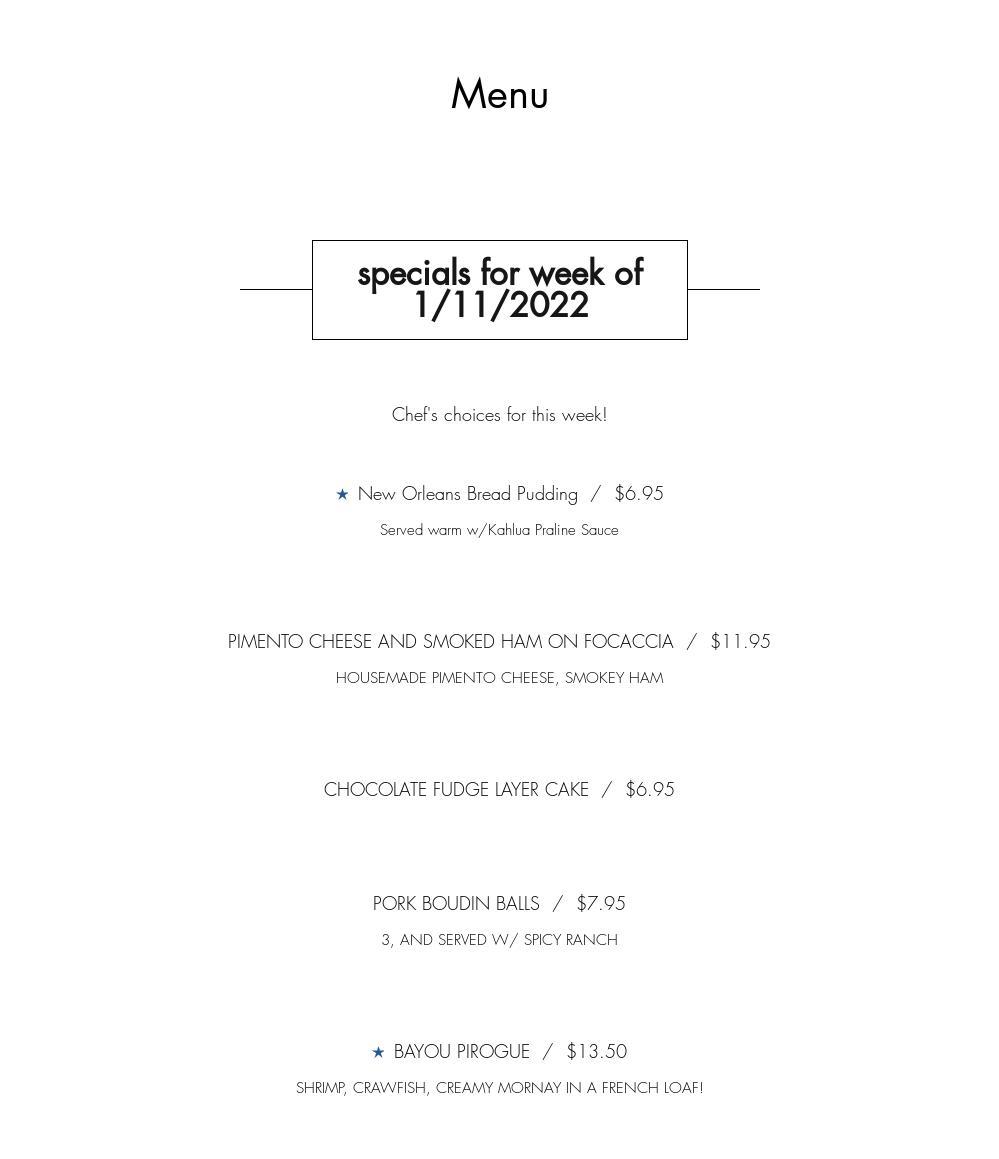 Menu

specials for week of 1/11/2022

Chef's choices for this week!

★ New Orleans Bread Pudding / $6.95

Served warm w/Kahlua Praline Sauce

PIMENTO CHEESE AND SMOKED HAM ON FOCACCIA / $11.95

HOUSEMADE PIMENTO CHEESE, SMOKEY HAM

CHOCOLATE FUDGE LAYER CAKE / $6.95

PORK BOUDIN BALLS / $7.95

3, AND SERVED W/ SPICY RANCH

★ BAYOU PIROGUE / $13.50

SHRIMP, CRAWFISH, CREAMY MORNAY IN A FRENCH LOAF!